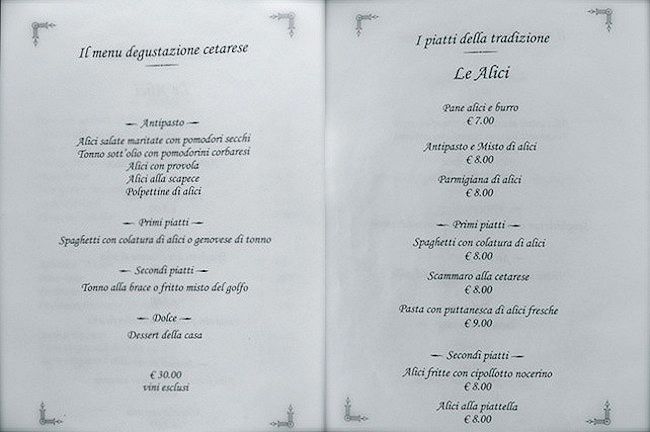 Il menu degustazione cetarese

— Antipasto —

Alici salate maritate con pomodori secchi
Tonno sott'olio con pomodorini corbaresi
Alici con provola
Alici alla scapece
Polpettine di alici

— Primi piatti —

Spaghetti con colatura di alici o genovese di tonno

— Secondi piatti —

Tonno alla brace o fritto misto del golfo

— Dolce —

Dessert della casa

€ 30.00
vini esclusi

I piatti della tradizione

Le Alici

Pane alici e burro
€ 7.00

Antipasto e Misto di alici
€ 8.00

Parmigiana di alici
€ 8.00

— Primi piatti —

Spaghetti con colatura di alici
€ 8.00

Scammaro alla cetarese
€ 8.00

Pasta con puttanesca di alici fresche
€ 9.00

— Secondi piatti —

Alici fritte con cipollotto nocerino
€ 8.00

Alici alla piattella
€ 8.00